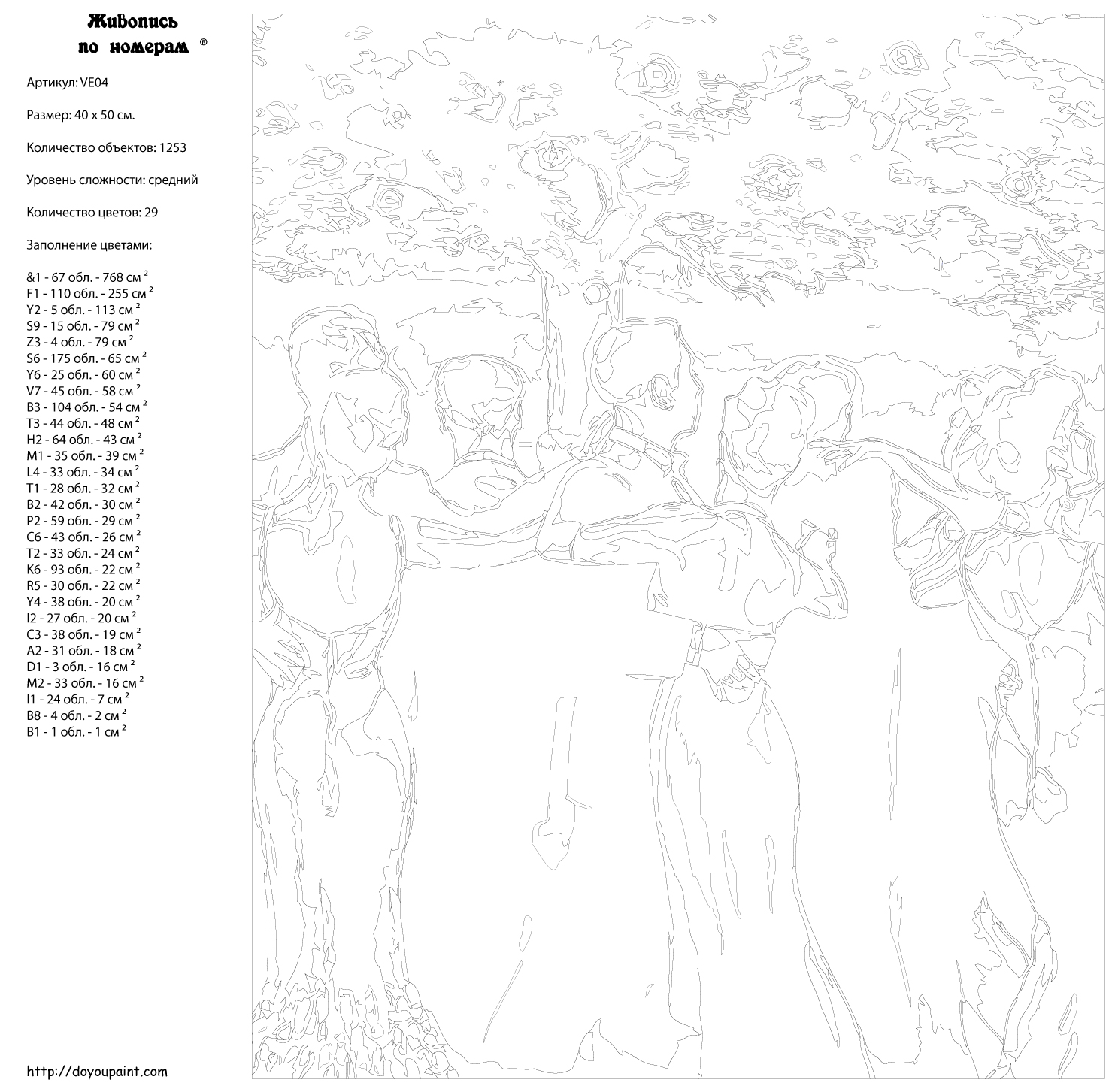 Живопись по номерам ®

Артикул: VE04

Размер: 40 x 50 см.

Количество объектов: 1253

Уровень сложности: средний

Количество цветов: 29

Заполнение цветами:

&1 - 67 обл. - 768 см $^2$
F1 - 110 обл. - 255 см $^2$
Y2 - 5 обл. - 113 см $^2$
S9 - 15 обл. - 79 см $^2$
Z3 - 4 обл. - 79 см $^2$
S6 - 175 обл. - 65 см $^2$
Y6 - 25 обл. - 60 см $^2$
V7 - 45 обл. - 58 см $^2$
B3 - 104 обл. - 54 см $^2$
T3 - 44 обл. - 48 см $^2$
H2 - 64 обл. - 43 см $^2$
M1 - 35 обл. - 39 см $^2$
L4 - 33 обл. - 34 см $^2$
T1 - 28 обл. - 32 см $^2$
B2 - 42 обл. - 30 см $^2$
P2 - 59 обл. - 29 см $^2$
C6 - 43 обл. - 26 см $^2$
T2 - 33 обл. - 24 см $^2$
K6 - 93 обл. - 22 см $^2$
R5 - 30 обл. - 22 см $^2$
Y4 - 38 обл. - 20 см $^2$
I2 - 27 обл. - 20 см $^2$
C3 - 38 обл. - 19 см $^2$
A2 - 31 обл. - 18 см $^2$
D1 - 3 обл. - 16 см $^2$
M2 - 33 обл. - 16 см $^2$
I1 - 24 обл. - 7 см $^2$
B8 - 4 обл. - 2 см $^2$
B1 - 1 обл. - 1 см $^2$

http://doyoupaint.com